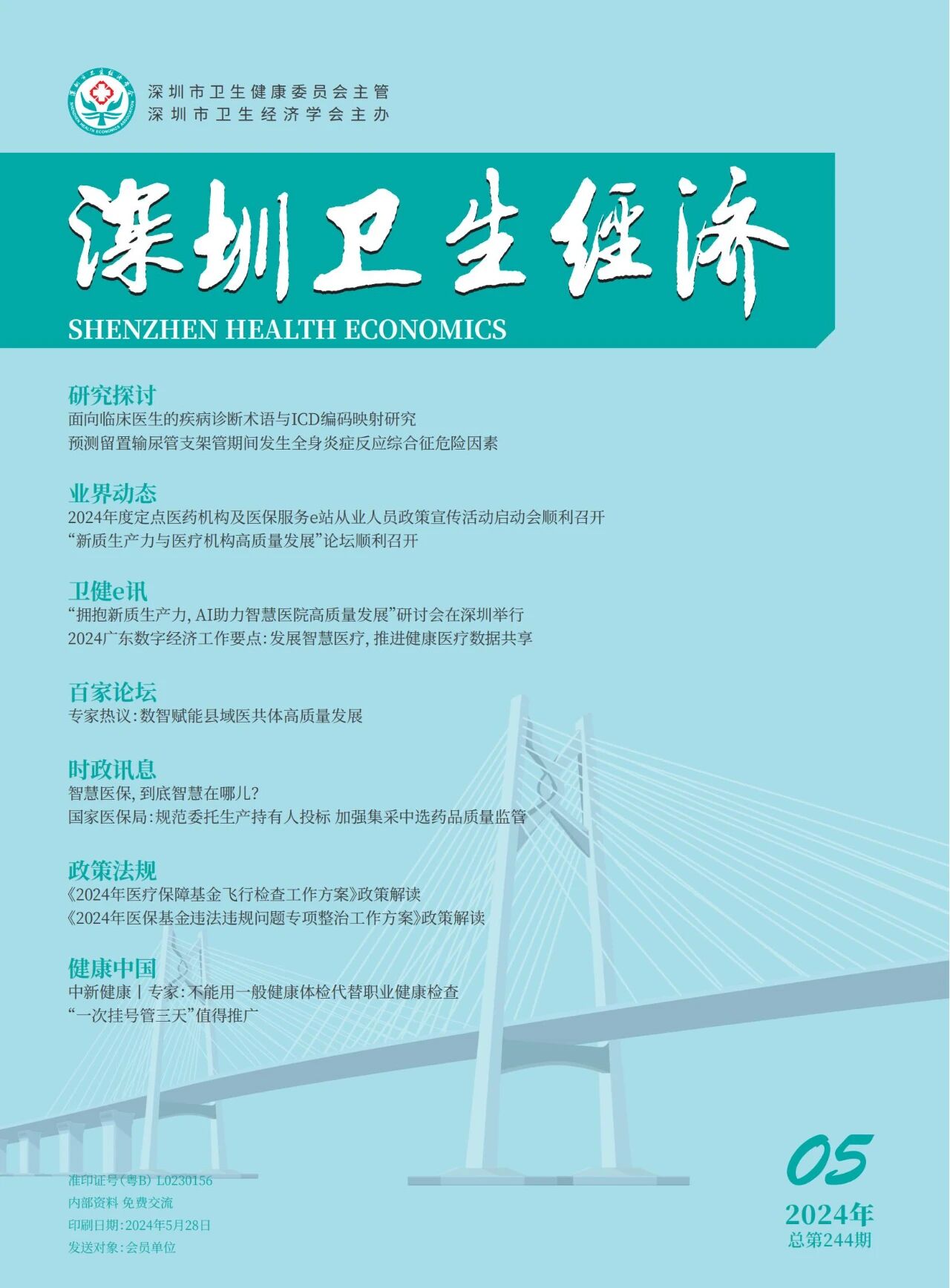 深圳市卫生健康委员会主管
深圳市卫生经济学会主办

深圳卫生经济
SHENZHEN HEALTH ECONOMICS

研究探讨
面向临床医生的疾病诊断术语与ICD编码映射研究
预测留置输尿管支架管期间发生全身炎症反应综合征危险因素

业界动态
2024年度定点医药机构及医保服务e站从业人员政策宣传活动启动会顺利召开
“新质生产力与医疗机构高质量发展”论坛顺利召开

卫健e讯
“拥抱新质生产力，AI助力智慧医院高质量发展”研讨会在深圳举行
2024广东数字经济工作要点：发展智慧医疗，推进健康医疗数据共享

百家论坛
专家热议：数智赋能县域医共体高质量发展

时政讯息
智慧医保，到底智慧在哪儿？
国家医保局：规范委托生产持有人投标 加强集采中选药品质量监管

政策法规
《2024年医疗保障基金飞行检查工作方案》政策解读
《2024年医保基金违法违规问题专项整治工作方案》政策解读

健康中国
中新健康丨专家：不能用一般健康体检代替职业健康检查
“一次挂号管三天”值得推广

准印证号（粤B）L0230156
内部资料 免费交流
印刷日期：2024年5月28日
发送对象：会员单位

05
2024年
总第244期